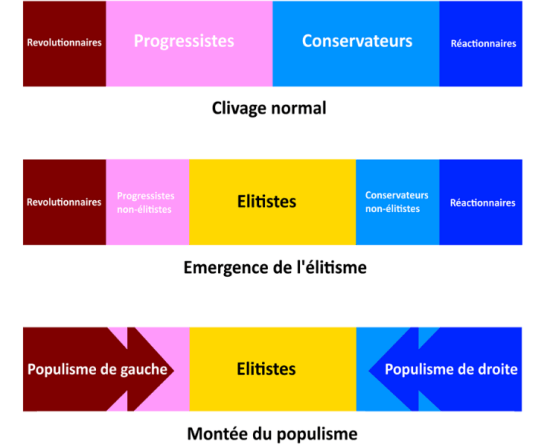 Revolutionnaires

Progressistes

Conservateurs

Réactionnaires

Clivage normal

Revolutionnaires

Progressistes non-élitistes

Elitistes

Conservateurs non-élitistes

Réactionnaires

Emergence de l'élitisme

Populisme de gauche

Elitistes

Populisme de droite

Montée du populisme